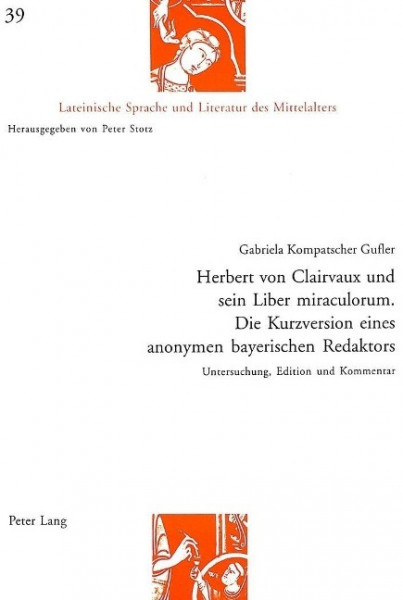 39

Lateinische Sprache und Literatur des Mittelalters

Herausgegeben von Peter Stotz

Gabriela Kompatscher Gufler

Herbert von Clairvaux und sein Liber miraculorum. Die Kurzversion eines anonymen bayerischen Redaktors

Untersuchung, Edition und Kommentar

Peter Lang